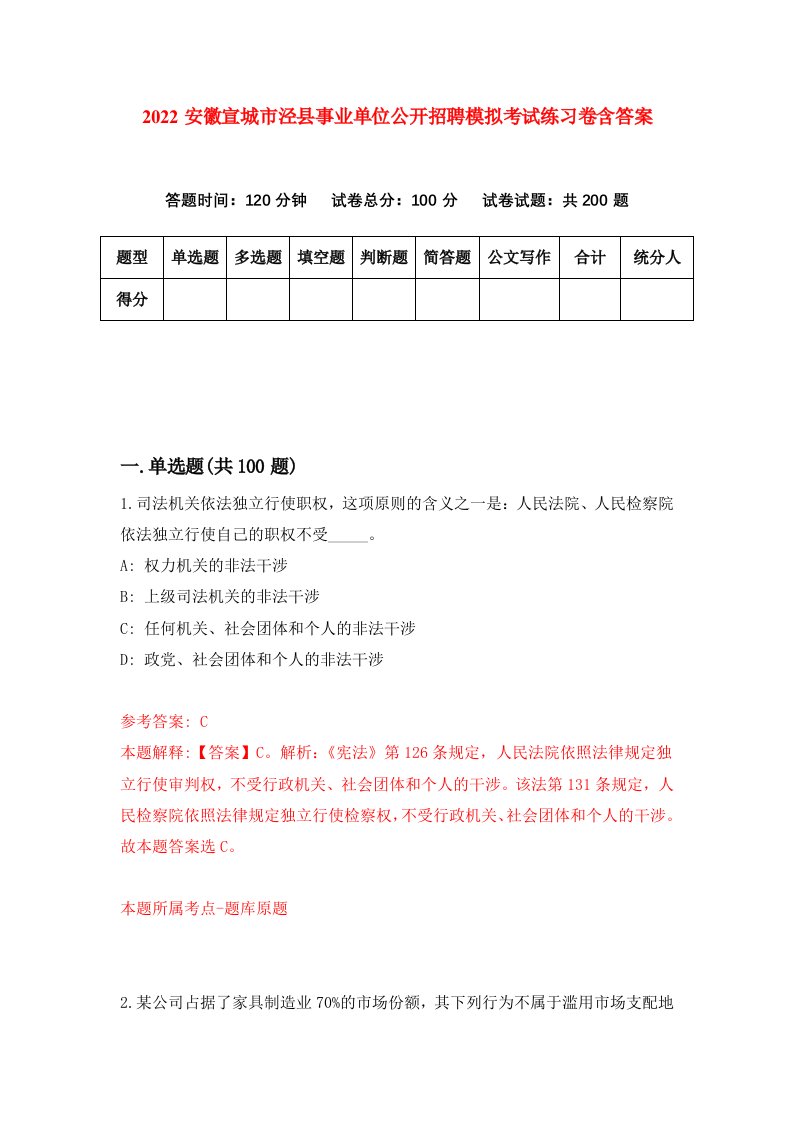 2022 安徽宣城市泾县事业单位公开招聘模拟考试练习卷含答案

答题时间：120 分钟　试卷总分：100 分　试卷试题：共 200 题

| 题型 | 单选题 | 多选题 | 填空题 | 判断题 | 简答题 | 公文写作 | 合计 | 统分人 |
|---|---|---|---|---|---|---|---|---|
| 得分 | | | | | | | | |

一.单选题(共 100 题)

1.司法机关依法独立行使职权，这项原则的含义之一是：人民法院、人民检察院依法独立行使自己的职权不受_____。

A: 权力机关的非法干涉

B: 上级司法机关的非法干涉

C: 任何机关、社会团体和个人的非法干涉

D: 政党、社会团体和个人的非法干涉

参考答案: C
本题解释:【答案】C。解析:《宪法》第 126 条规定，人民法院依照法律规定独立行使审判权，不受行政机关、社会团体和个人的干涉。该法第 131 条规定，人民检察院依照法律规定独立行使检察权，不受行政机关、社会团体和个人的干涉。故本题答案选 C。

本题所属考点-题库原题

2.某公司占据了家具制造业 70%的市场份额，其下列行为不属于滥用市场支配地